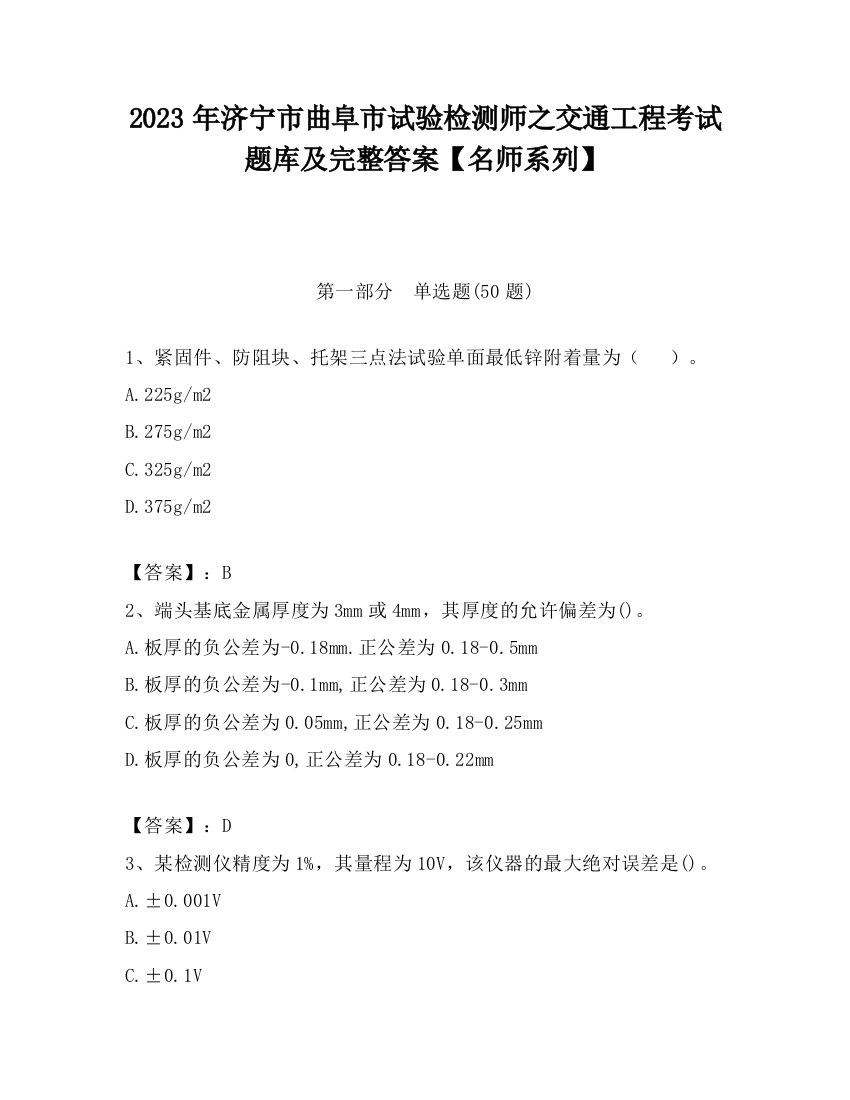 2023 年济宁市曲阜市试验检测师之交通工程考试题库及完整答案【名师系列】

第一部分　单选题(50 题)

1、紧固件、防阻块、托架三点法试验单面最低锌附着量为（　　）。

A.225g/m2

B.275g/m2

C.325g/m2

D.375g/m2

【答案】：B

2、端头基底金属厚度为 3mm 或 4mm，其厚度的允许偏差为()。

A.板厚的负公差为-0.18mm.正公差为 0.18-0.5mm

B.板厚的负公差为-0.1mm,正公差为 0.18-0.3mm

C.板厚的负公差为 0.05mm,正公差为 0.18-0.25mm

D.板厚的负公差为 0,正公差为 0.18-0.22mm

【答案】：D

3、某检测仪精度为 1%，其量程为 10V，该仪器的最大绝对误差是()。

A.±0.001V

B.±0.01V

C.±0.1V